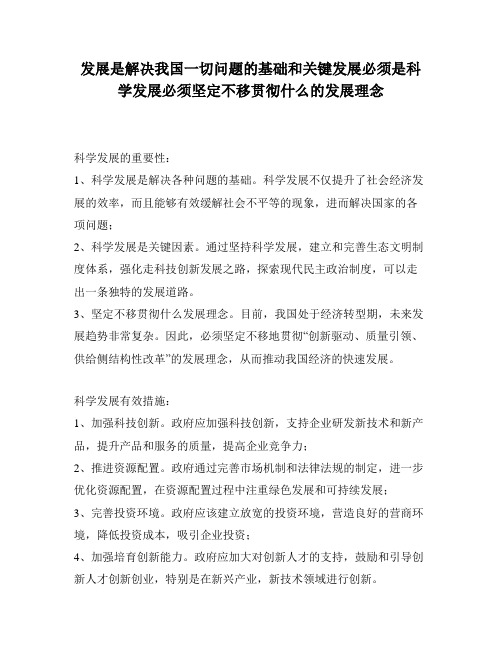 发展是解决我国一切问题的基础和关键发展必须是科学发展必须坚定不移贯彻什么的发展理念

科学发展的重要性：

1、科学发展是解决各种问题的基础。科学发展不仅提升了社会经济发展的效率，而且能够有效缓解社会不平等的现象，进而解决国家的各项问题；

2、科学发展是关键因素。通过坚持科学发展，建立和完善生态文明制度体系，强化走科技创新发展之路，探索现代民主政治制度，可以走出一条独特的发展道路。

3、坚定不移贯彻什么发展理念。目前，我国处于经济转型期，未来发展趋势非常复杂。因此，必须坚定不移地贯彻“创新驱动、质量引领、供给侧结构性改革”的发展理念，从而推动我国经济的快速发展。

科学发展有效措施：

1、加强科技创新。政府应加强科技创新，支持企业研发新技术和新产品，提升产品和服务的质量，提高企业竞争力；

2、推进资源配置。政府通过完善市场机制和法律法规的制定，进一步优化资源配置，在资源配置过程中注重绿色发展和可持续发展；

3、完善投资环境。政府应该建立放宽的投资环境，营造良好的营商环境，降低投资成本，吸引企业投资；

4、加强培育创新能力。政府应加大对创新人才的支持，鼓励和引导创新人才创新创业，特别是在新兴产业，新技术领域进行创新。